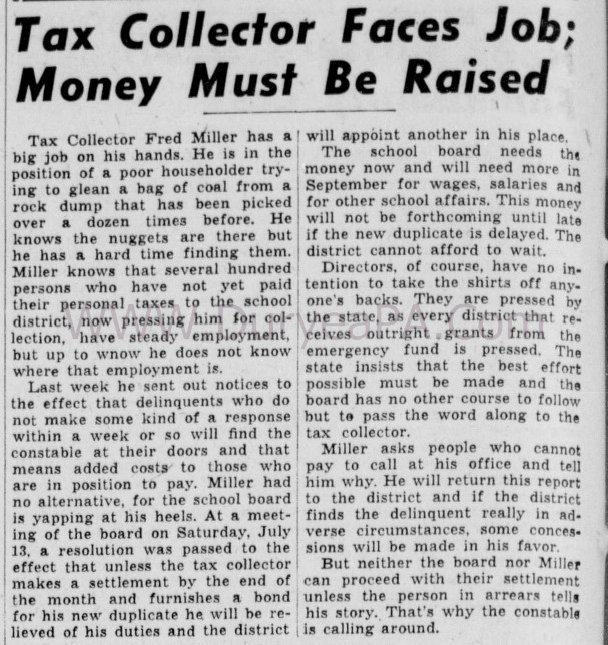 Tax Collector Faces Job; Money Must Be Raised

Tax Collector Fred Miller has a big job on his hands. He is in the position of a poor householder trying to glean a bag of coal from a rock dump that has been picked over a dozen times before. He knows the nuggets are there but he has a hard time finding them. Miller knows that several hundred persons who have not yet paid their personal taxes to the school district, now pressing him for collection, have steady employment, but up to wnow he does not know where that employment is.

Last week he sent out notices to the effect that delinquents who do not make some kind of a response within a week or so will find the constable at their doors and that means added costs to those who are in position to pay. Miller had no alternative, for the school board is yapping at his heels. At a meeting of the board on Saturday, July 13, a resolution was passed to the effect that unless the tax collector makes a settlement by the end of the month and furnishes a bond for his new duplicate he will be relieved of his duties and the district will appoint another in his place.

The school board needs the money now and will need more in September for wages, salaries and for other school affairs. This money will not be forthcoming until late if the new duplicate is delayed. The district cannot afford to wait.

Directors, of course, have no intention to take the shirts off anyone's backs. They are pressed by the state, as every district that receives outright grants from the emergency fund is pressed. The state insists that the best effort possible must be made and the board has no other course to follow but to pass the word along to the tax collector.

Miller asks people who cannot pay to call at his office and tell him why. He will return this report to the district and if the district finds the delinquent really in adverse circumstances, some concessions will be made in his favor.

But neither the board nor Miller can proceed with their settlement unless the person in arrears tells his story. That's why the constable is calling around.